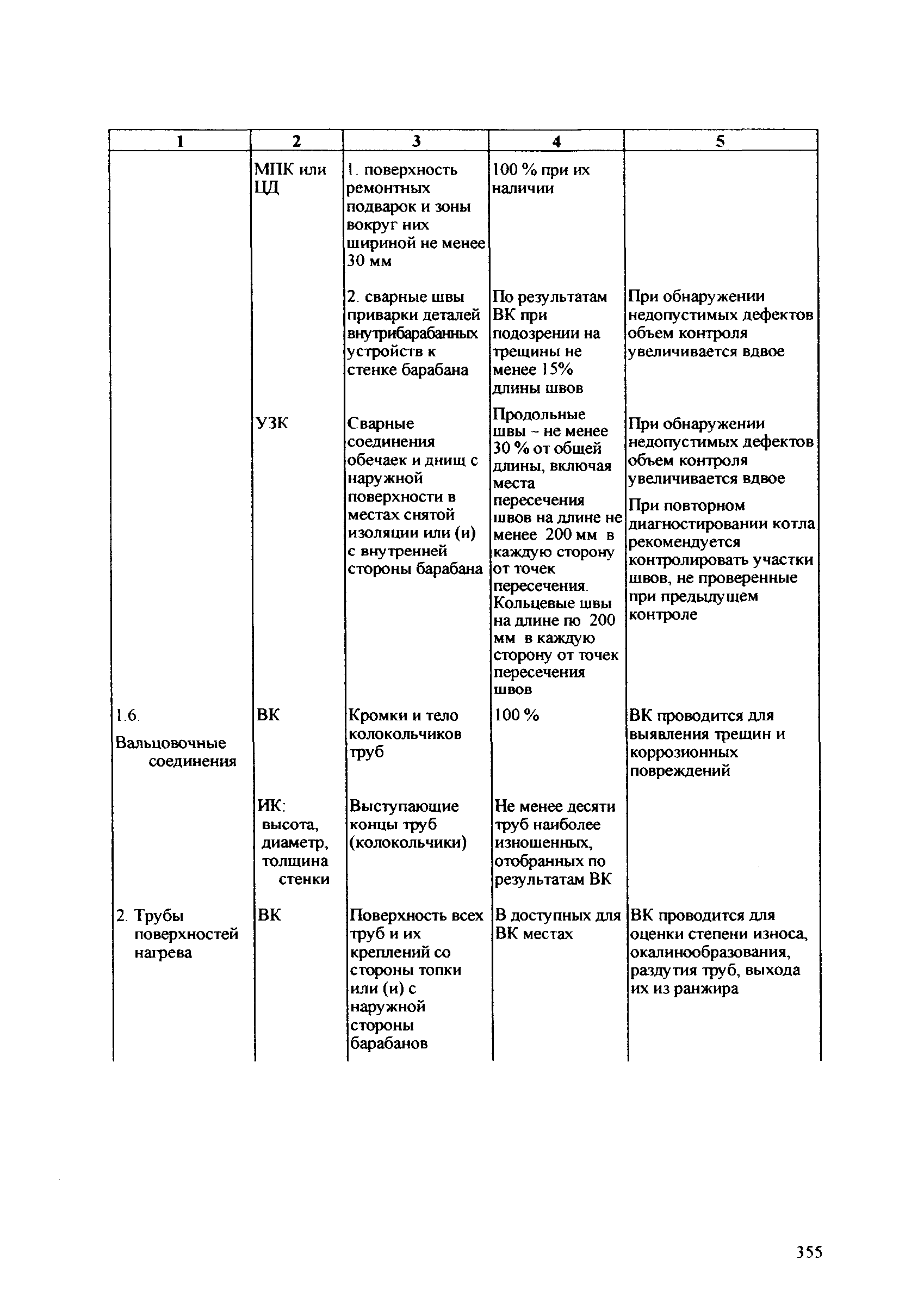 | 1 | 2 | 3 | 4 | 5 |
|---|---|---|---|---|
| | МПК или ЦД | 1. поверхность ремонтных подварок и зоны вокруг них шириной не менее 30 мм | 100 % при их наличии | |
| | | 2. сварные швы приварки деталей внутрибарабанных устройств к стенке барабана | По результатам ВК при подозрении на трещины не менее 15% длины швов | При обнаружении недопустимых дефектов объем контроля увеличивается вдвое |
| | УЗК | Сварные соединения обечаек и днищ с наружной поверхности в местах снятой изоляции или (и) с внутренней стороны барабана | Продольные швы - не менее 30 % от общей длины, включая места пересечения швов на длине не менее 200 мм в каждую сторону от точек пересечения. Кольцевые швы на длине по 200 мм в каждую сторону от точек пересечения швов | При обнаружении недопустимых дефектов объем контроля увеличивается вдвое При повторном диагностировании котла рекомендуется контролировать участки швов, не проверенные при предыдущем контроле |
| 1.6. Вальцовочные соединения | ВК | Кромки и тело колокольчиков труб | 100 % | ВК проводится для выявления трещин и коррозионных повреждений |
| | ИК: высота, диаметр, толщина стенки | Выступающие концы труб (колокольчики) | Не менее десяти труб наиболее изношенных, отобранных по результатам ВК | |
| 2. Трубы поверхностей нагрева | ВК | Поверхность всех труб и их креплений со стороны топки или (и) с наружной стороны барабанов | В доступных для ВК местах | ВК проводится для оценки степени износа, окалинообразования, раздутия труб, выхода их из ранжира |

355